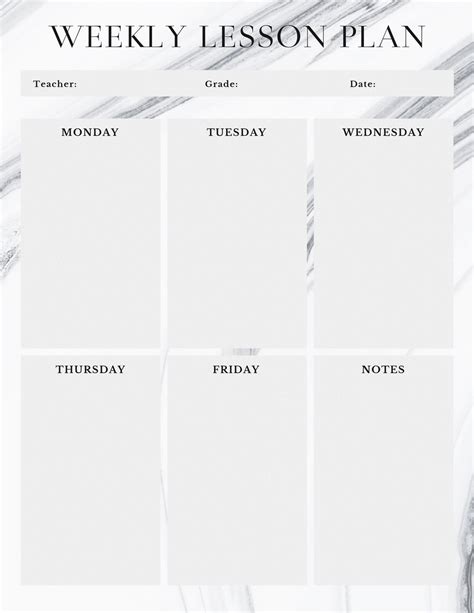 WEEKLY LESSON PLAN

Teacher: Grade: Date:

MONDAY

TUESDAY

WEDNESDAY

THURSDAY

FRIDAY

NOTES